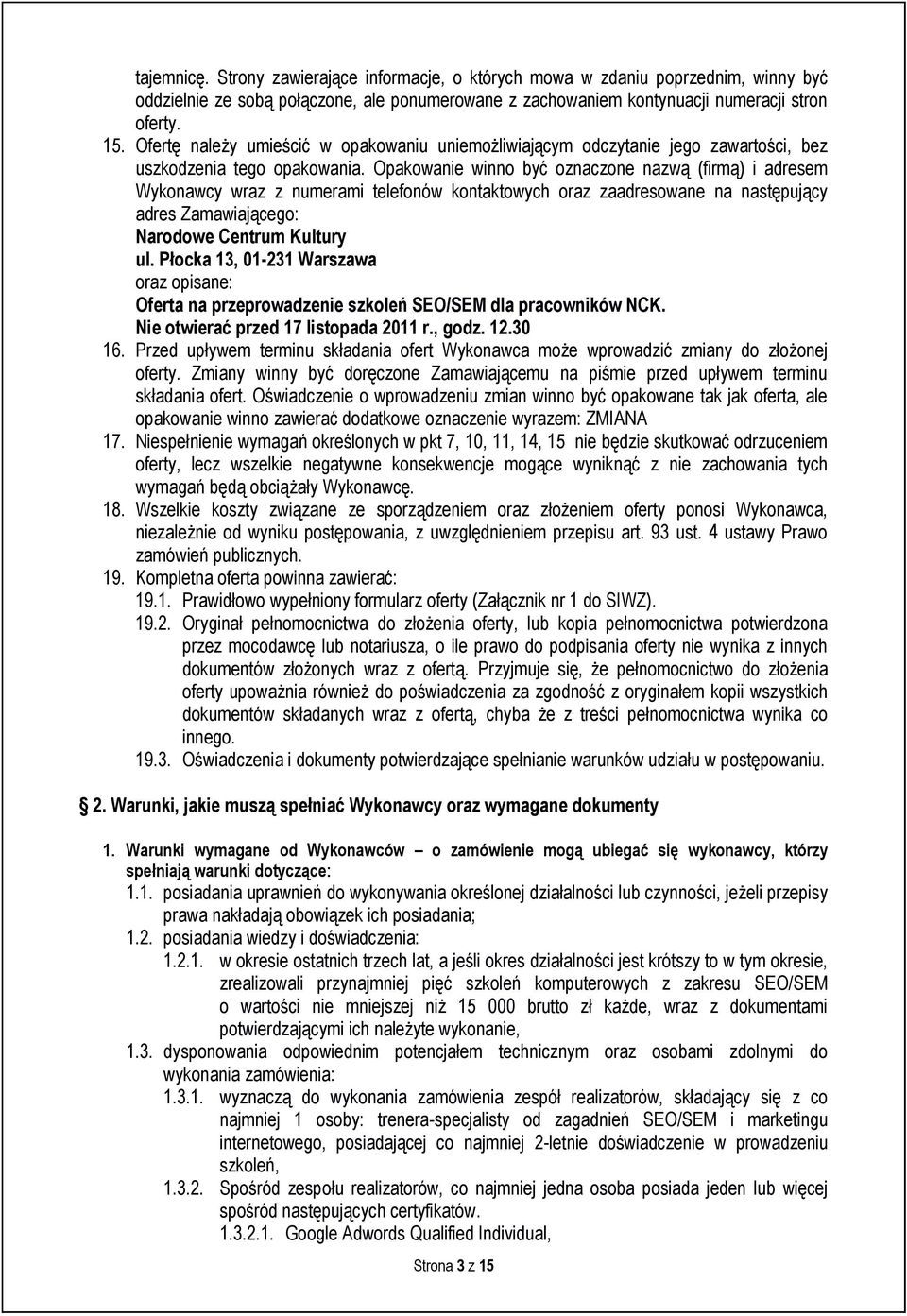 tajemnicę. Strony zawierające informacje, o których mowa w zdaniu poprzednim, winny być oddzielnie ze sobą połączone, ale ponumerowane z zachowaniem kontynuacji numeracji stron oferty.

15. Ofertę należy umieścić w opakowaniu uniemożliwiającym odczytanie jego zawartości, bez uszkodzenia tego opakowania. Opakowanie winno być oznaczone nazwą (firmą) i adresem Wykonawcy wraz z numerami telefonów kontaktowych oraz zaadresowane na następujący adres Zamawiającego:
Narodowe Centrum Kultury
ul. Płocka 13, 01-231 Warszawa
oraz opisane:
Oferta na przeprowadzenie szkoleń SEO/SEM dla pracowników NCK.
Nie otwierać przed 17 listopada 2011 r., godz. 12.30

16. Przed upływem terminu składania ofert Wykonawca może wprowadzić zmiany do złożonej oferty. Zmiany winny być doręczone Zamawiającemu na piśmie przed upływem terminu składania ofert. Oświadczenie o wprowadzeniu zmian winno być opakowane tak jak oferta, ale opakowanie winno zawierać dodatkowe oznaczenie wyrazem: ZMIANA

17. Niespełnienie wymagań określonych w pkt 7, 10, 11, 14, 15 nie będzie skutkować odrzuceniem oferty, lecz wszelkie negatywne konsekwencje mogące wyniknąć z nie zachowania tych wymagań będą obciążały Wykonawcę.

18. Wszelkie koszty związane ze sporządzeniem oraz złożeniem oferty ponosi Wykonawca, niezależnie od wyniku postępowania, z uwzględnieniem przepisu art. 93 ust. 4 ustawy Prawo zamówień publicznych.

19. Kompletna oferta powinna zawierać:
19.1. Prawidłowo wypełniony formularz oferty (Załącznik nr 1 do SIWZ).
19.2. Oryginał pełnomocnictwa do złożenia oferty, lub kopia pełnomocnictwa potwierdzona przez mocodawcę lub notariusza, o ile prawo do podpisania oferty nie wynika z innych dokumentów złożonych wraz z ofertą. Przyjmuje się, że pełnomocnictwo do złożenia oferty upoważnia również do poświadczenia za zgodność z oryginałem kopii wszystkich dokumentów składanych wraz z ofertą, chyba że z treści pełnomocnictwa wynika co innego.
19.3. Oświadczenia i dokumenty potwierdzające spełnianie warunków udziału w postępowaniu.

2. Warunki, jakie muszą spełniać Wykonawcy oraz wymagane dokumenty

1. Warunki wymagane od Wykonawców – o zamówienie mogą ubiegać się wykonawcy, którzy spełniają warunki dotyczące:
1.1. posiadania uprawnień do wykonywania określonej działalności lub czynności, jeżeli przepisy prawa nakładają obowiązek ich posiadania;
1.2. posiadania wiedzy i doświadczenia:
1.2.1. w okresie ostatnich trzech lat, a jeśli okres działalności jest krótszy to w tym okresie, zrealizowali przynajmniej pięć szkoleń komputerowych z zakresu SEO/SEM o wartości nie mniejszej niż 15 000 brutto zł każde, wraz z dokumentami potwierdzającymi ich należyte wykonanie,
1.3. dysponowania odpowiednim potencjałem technicznym oraz osobami zdolnymi do wykonania zamówienia:
1.3.1. wyznaczą do wykonania zamówienia zespół realizatorów, składający się z co najmniej 1 osoby: trenera-specjalisty od zagadnień SEO/SEM i marketingu internetowego, posiadającej co najmniej 2-letnie doświadczenie w prowadzeniu szkoleń,
1.3.2. Spośród zespołu realizatorów, co najmniej jedna osoba posiada jeden lub więcej spośród następujących certyfikatów.
1.3.2.1. Google Adwords Qualified Individual,

Strona 3 z 15